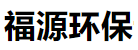 福源环保